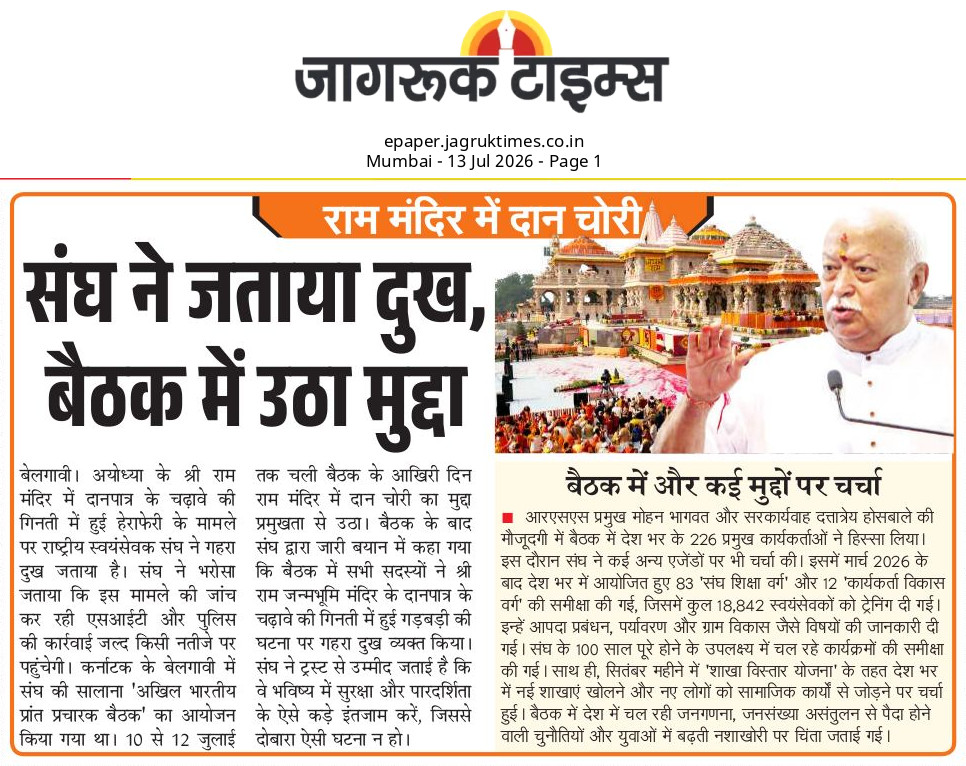 जागरूक टाइम्स

epaper.jagruktimes.co.in
Mumbai - 13 Jul 2026 - Page 1

राम मंदिर में दान चोरी

संघ ने जताया दुख, बैठक में उठा मुद्दा

बेलगावी। अयोध्या के श्री राम मंदिर में दानपात्र के चढ़ावे की गिनती में हुई हेराफेरी के मामले पर राष्ट्रीय स्वयंसेवक संघ ने गहरा दुख जताया है। संघ ने भरोसा जताया कि इस मामले की जांच कर रही एसआईटी और पुलिस की कार्रवाई जल्द किसी नतीजे पर पहुंचेगी। कर्नाटक के बेलगावी में संघ की सालाना 'अखिल भारतीय प्रांत प्रचारक बैठक' का आयोजन किया गया था। 10 से 12 जुलाई तक चली बैठक के आखिरी दिन राम मंदिर में दान चोरी का मुद्दा प्रमुखता से उठा। बैठक के बाद संघ द्वारा जारी बयान में कहा गया कि बैठक में सभी सदस्यों ने श्री राम जन्मभूमि मंदिर के दानपात्र के चढ़ावे की गिनती में हुई गड़बड़ी की घटना पर गहरा दुख व्यक्त किया। संघ ने ट्रस्ट से उम्मीद जताई है कि वे भविष्य में सुरक्षा और पारदर्शिता के ऐसे कड़े इंतजाम करें, जिससे दोबारा ऐसी घटना न हो।

बैठक में और कई मुद्दों पर चर्चा

आरएसएस प्रमुख मोहन भागवत और सरकार्यवाह दत्तात्रेय होसबाले की मौजूदगी में बैठक में देश भर के 226 प्रमुख कार्यकर्ताओं ने हिस्सा लिया। इस दौरान संघ ने कई अन्य एजेंडों पर भी चर्चा की। इसमें मार्च 2026 के बाद देश भर में आयोजित हुए 83 'संघ शिक्षा वर्ग' और 12 'कार्यकर्ता विकास वर्ग' की समीक्षा की गई, जिसमें कुल 18,842 स्वयंसेवकों को ट्रेनिंग दी गई। इन्हें आपदा प्रबंधन, पर्यावरण और ग्राम विकास जैसे विषयों की जानकारी दी गई। संघ के 100 साल पूरे होने के उपलक्ष्य में चल रहे कार्यक्रमों की समीक्षा की गई। साथ ही, सितंबर महीने में 'शाखा विस्तार योजना' के तहत देश भर में नई शाखाएं खोलने और नए लोगों को सामाजिक कार्यों से जोड़ने पर चर्चा हुई। बैठक में देश में चल रही जनगणना, जनसंख्या असंतुलन से पैदा होने वाली चुनौतियों और युवाओं में बढ़ती नशाखोरी पर चिंता जताई गई।